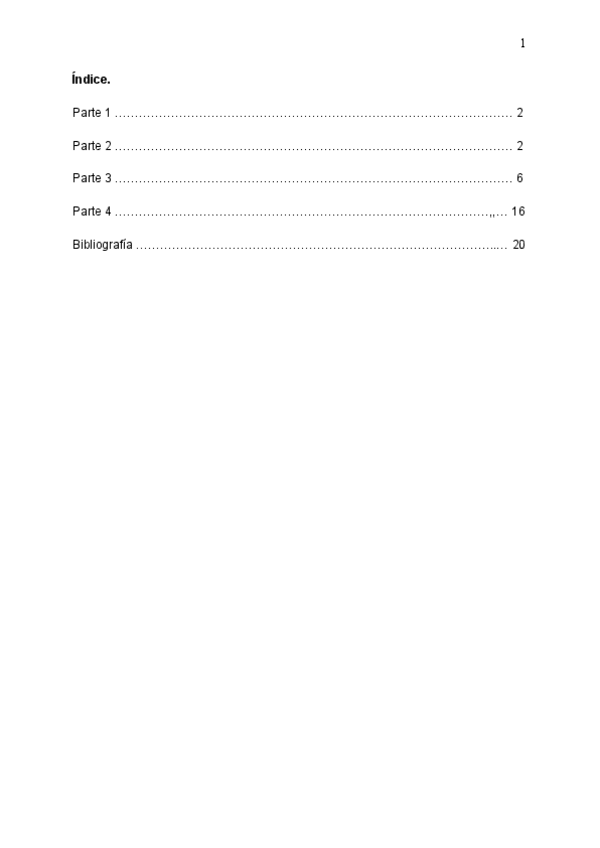 1

Índice.

Parte 1 2

Parte 2 2

Parte 3 6

Parte 4 16

Bibliografía 20